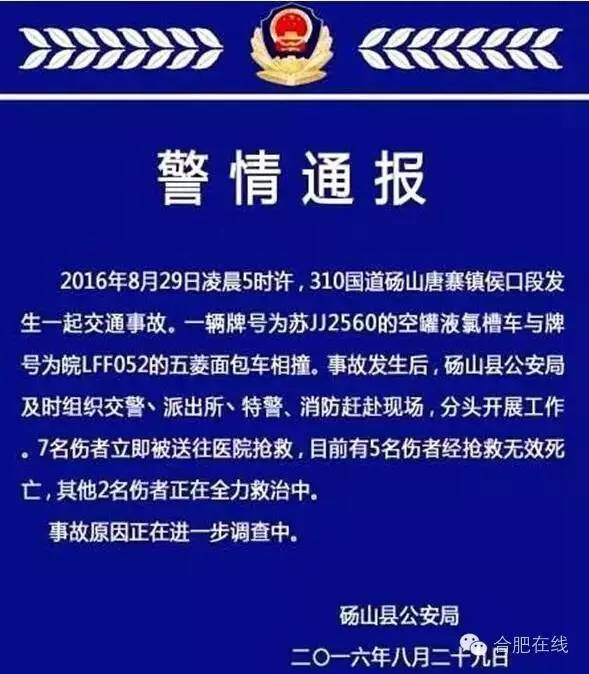 警情通报

2016年8月29日凌晨5时许，310国道砀山唐寨镇侯口段发生一起交通事故。一辆牌号为苏JJ2560的空罐液氯槽车与牌号为皖LFF052的五菱面包车相撞。事故发生后，砀山县公安局及时组织交警、派出所、特警、消防赶赴现场，分头开展工作。7名伤者立即被送往医院抢救，目前有5名伤者经抢救无效死亡，其他2名伤者正在全力救治中。

事故原因正在进一步调查中。

砀山县公安局
二〇一六年八月二十九日

合肥在线